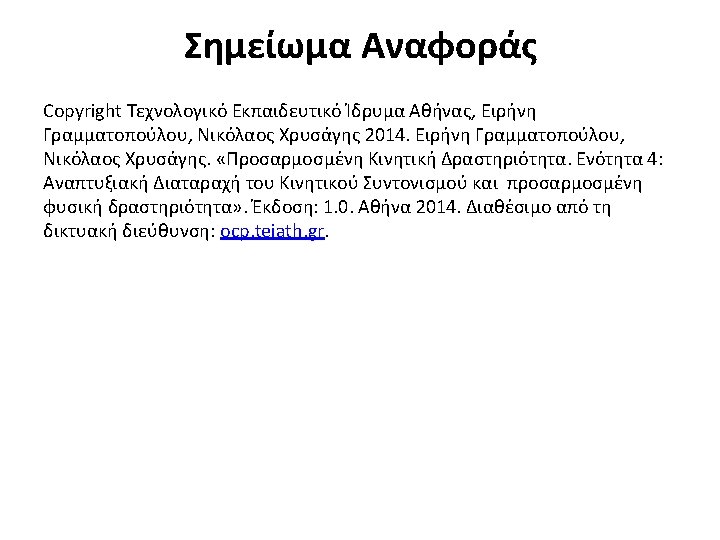 Σημείωμα Αναφοράς

Copyright Τεχνολογικό Εκπαιδευτικό Ίδρυμα Αθήνας, Ειρήνη Γραμματοπούλου, Νικόλαος Χρυσάγης 2014. Ειρήνη Γραμματοπούλου, Νικόλαος Χρυσάγης. «Προσαρμοσμένη Κινητική Δραστηριότητα. Ενότητα 4: Αναπτυξιακή Διαταραχή του Κινητικού Συντονισμού και προσαρμοσμένη φυσική δραστηριότητα». Έκδοση: 1.0. Αθήνα 2014. Διαθέσιμο από τη δικτυακή διεύθυνση: ocp.teiath.gr.